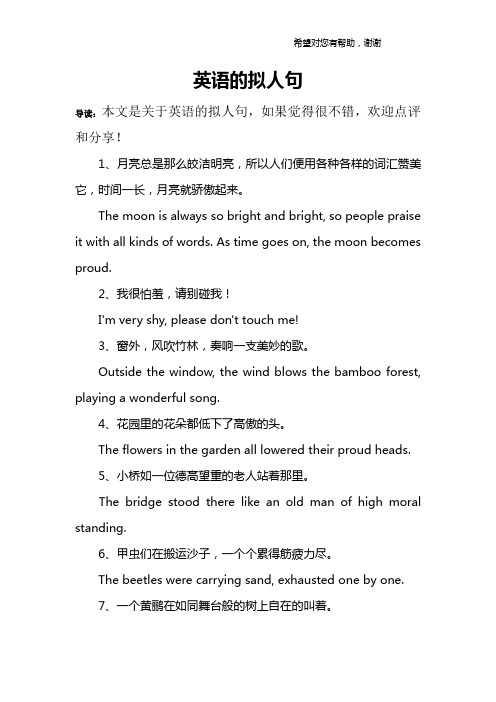 希望对您有帮助，谢谢

英语的拟人句

导读：本文是关于英语的拟人句，如果觉得很不错，欢迎点评和分享！

1、月亮总是那么皎洁明亮，所以人们便用各种各样的词汇赞美它，时间一长，月亮就骄傲起来。

The moon is always so bright and bright, so people praise it with all kinds of words. As time goes on, the moon becomes proud.

2、我很怕羞，请别碰我！

I'm very shy, please don't touch me!

3、窗外，风吹竹林，奏响一支美妙的歌。

Outside the window, the wind blows the bamboo forest, playing a wonderful song.

4、花园里的花朵都低下了高傲的头。

The flowers in the garden all lowered their proud heads.

5、小桥如一位德高望重的老人站着那里。

The bridge stood there like an old man of high moral standing.

6、甲虫们在搬运沙子，一个个累得筋疲力尽。

The beetles were carrying sand, exhausted one by one.

7、一个黄鹂在如同舞台般的树上自在的叫着。